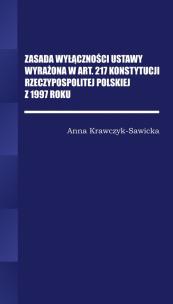 ZASADA WYŁĄCZNOŚCI USTAWY WYRAŻONA W ART. 217 KONSTYTUCJI RZECZYPOSPOLITEJ POLSKIEJ Z 1997 ROKU

Anna Krawczyk-Sawicka